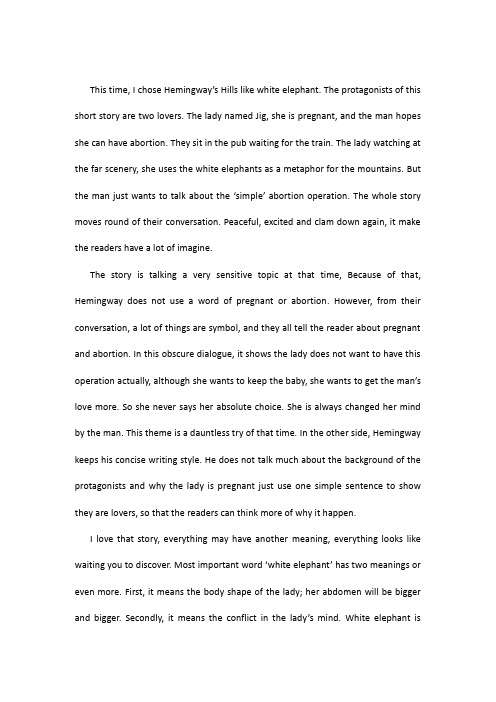 This time, I chose Hemingway's Hills like white elephant. The protagonists of this short story are two lovers. The lady named Jig, she is pregnant, and the man hopes she can have abortion. They sit in the pub waiting for the train. The lady watching at the far scenery, she uses the white elephants as a metaphor for the mountains. But the man just wants to talk about the 'simple' abortion operation. The whole story moves round of their conversation. Peaceful, excited and clam down again, it make the readers have a lot of imagine.

The story is talking a very sensitive topic at that time, Because of that, Hemingway does not use a word of pregnant or abortion. However, from their conversation, a lot of things are symbol, and they all tell the reader about pregnant and abortion. In this obscure dialogue, it shows the lady does not want to have this operation actually, although she wants to keep the baby, she wants to get the man's love more. So she never says her absolute choice. She is always changed her mind by the man. This theme is a dauntless try of that time. In the other side, Hemingway keeps his concise writing style. He does not talk much about the background of the protagonists and why the lady is pregnant just use one simple sentence to show they are lovers, so that the readers can think more of why it happen.

I love that story, everything may have another meaning, everything looks like waiting you to discover. Most important word 'white elephant' has two meanings or even more. First, it means the body shape of the lady; her abdomen will be bigger and bigger. Secondly, it means the conflict in the lady's mind. White elephant is